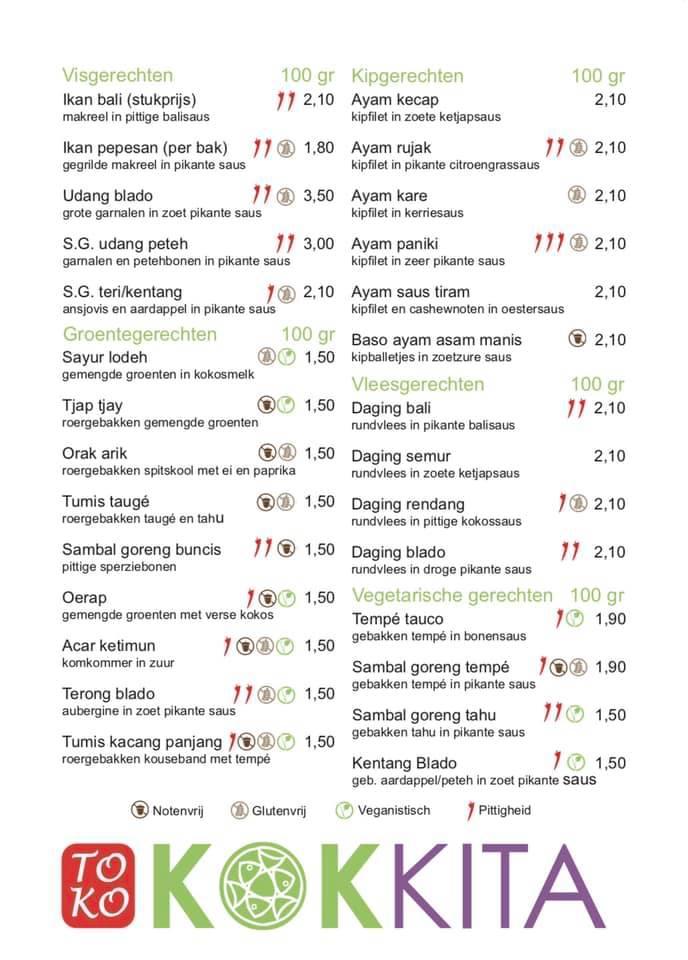 Visgerechten 100 gr

Ikan bali (stukprijs) 2,10
makreel in pittige balisaus

Ikan pepesan (per bak) 1,80
gegrilde makreel in pikante saus

Udang blado 3,50
grote garnalen in zoet pikante saus

S.G. udang peteh 3,00
garnalen en petehbonen in pikante saus

S.G. teri/kentang 2,10
ansjovis en aardappel in pikante saus

Groentegerechten 100 gr

Sayur lodeh 1,50
gemengde groenten in kokosmelk

Tjap tjay 1,50
roergebakken gemengde groenten

Orak arik 1,50
roergebakken spitskool met ei en paprika

Tumis taugé 1,50
roergebakken taugé en tahu

Sambal goreng buncis 1,50
pittige sperziebonen

Oerap 1,50
gemengde groenten met verse kokos

Acar ketimun 1,50
komkommer in zuur

Terong blado 1,50
aubergine in zoet pikante saus

Tumis kacang panjang 1,50
roergebakken kouseband met tempé

Kipgerechten 100 gr

Ayam kecap 2,10
kipfilet in zoete ketjapsaus

Ayam rujak 2,10
kipfilet in pikante citroengrassaus

Ayam kare 2,10
kipfilet in kerriesaus

Ayam paniki 2,10
kipfilet in zeer pikante saus

Ayam saus tiram 2,10
kipfilet en cashewnoten in oestersaus

Baso ayam asam manis 2,10
kipballetjes in zoetzure saus

Vleesgerechten 100 gr

Daging bali 2,10
rundvlees in pikante balisaus

Daging semur 2,10
rundvlees in zoete ketjapsaus

Daging rendang 2,10
rundvlees in pittige kokossaus

Daging blado 2,10
rundvlees in droge pikante saus

Vegetarische gerechten 100 gr

Tempé tauco 1,90
gebakken tempé in bonensaus

Sambal goreng tempé 1,90
gebakken tempé in pikante saus

Sambal goreng tahu 1,50
gebakken tahu in pikante saus

Kentang Blado 1,50
geb. aardappel/peteh in zoet pikante saus

Notenvrij Glutenvrij Veganistisch Pittigheid

TOKO KOKKITA